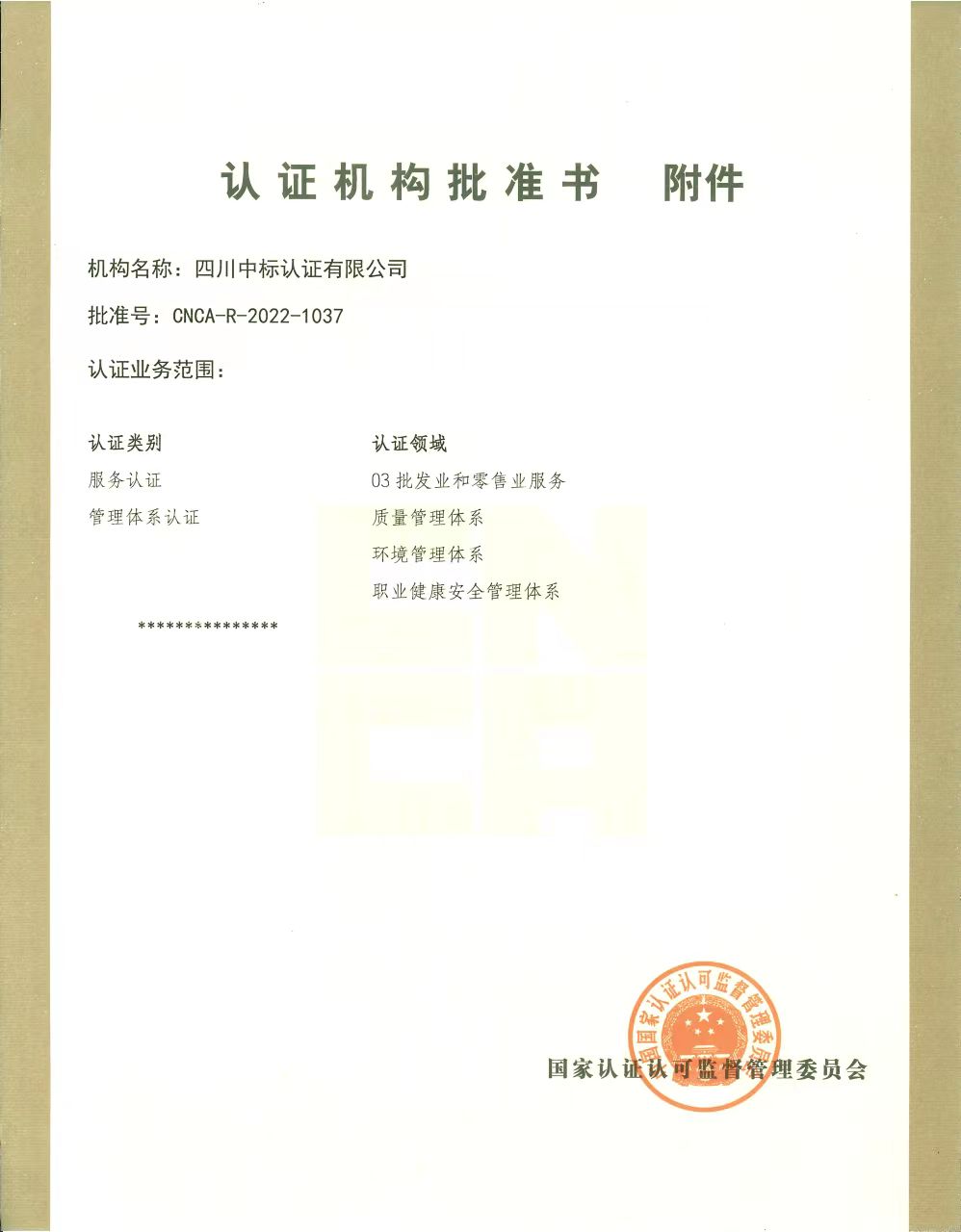 认证机构批准书　附件

机构名称：四川中标认证有限公司

批准号：CNCA-R-2022-1037

认证业务范围：

| 认证类别 | 认证领域 |
|---|---|
| 服务认证 | 03 批发业和零售业服务 |
| 管理体系认证 | 质量管理体系 |
| | 环境管理体系 |
| | 职业健康安全管理体系 |

***************

中国国家认证认可监督管理委员会

国家认证认可监督管理委员会